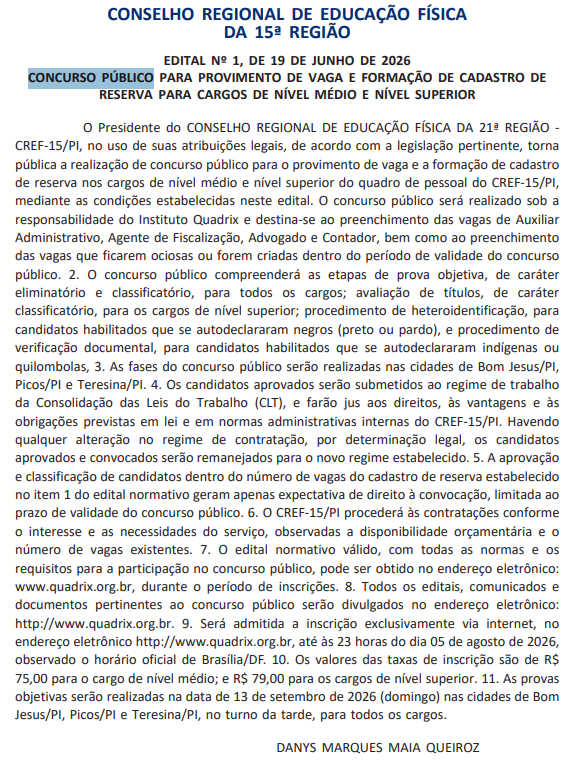 CONSELHO REGIONAL DE EDUCAÇÃO FÍSICA
DA 15ª REGIÃO

EDITAL Nº 1, DE 19 DE JUNHO DE 2026
CONCURSO PÚBLICO PARA PROVIMENTO DE VAGA E FORMAÇÃO DE CADASTRO DE RESERVA PARA CARGOS DE NÍVEL MÉDIO E NÍVEL SUPERIOR

O Presidente do CONSELHO REGIONAL DE EDUCAÇÃO FÍSICA DA 21ª REGIÃO - CREF-15/PI, no uso de suas atribuições legais, de acordo com a legislação pertinente, torna pública a realização de concurso público para o provimento de vaga e a formação de cadastro de reserva nos cargos de nível médio e nível superior do quadro de pessoal do CREF-15/PI, mediante as condições estabelecidas neste edital. O concurso público será realizado sob a responsabilidade do Instituto Quadrix e destina-se ao preenchimento das vagas de Auxiliar Administrativo, Agente de Fiscalização, Advogado e Contador, bem como ao preenchimento das vagas que ficarem ociosas ou forem criadas dentro do período de validade do concurso público. 2. O concurso público compreenderá as etapas de prova objetiva, de caráter eliminatório e classificatório, para todos os cargos; avaliação de títulos, de caráter classificatório, para os cargos de nível superior; procedimento de heteroidentificação, para candidatos habilitados que se autodeclararam negros (preto ou pardo), e procedimento de verificação documental, para candidatos habilitados que se autodeclararam indígenas ou quilombolas, 3. As fases do concurso público serão realizadas nas cidades de Bom Jesus/PI, Picos/PI e Teresina/PI. 4. Os candidatos aprovados serão submetidos ao regime de trabalho da Consolidação das Leis do Trabalho (CLT), e farão jus aos direitos, às vantagens e às obrigações previstas em lei e em normas administrativas internas do CREF-15/PI. Havendo qualquer alteração no regime de contratação, por determinação legal, os candidatos aprovados e convocados serão remanejados para o novo regime estabelecido. 5. A aprovação e classificação de candidatos dentro do número de vagas do cadastro de reserva estabelecido no item 1 do edital normativo geram apenas expectativa de direito à convocação, limitada ao prazo de validade do concurso público. 6. O CREF-15/PI procederá às contratações conforme o interesse e as necessidades do serviço, observadas a disponibilidade orçamentária e o número de vagas existentes. 7. O edital normativo válido, com todas as normas e os requisitos para a participação no concurso público, pode ser obtido no endereço eletrônico: www.quadrix.org.br, durante o período de inscrições. 8. Todos os editais, comunicados e documentos pertinentes ao concurso público serão divulgados no endereço eletrônico: http://www.quadrix.org.br. 9. Será admitida a inscrição exclusivamente via internet, no endereço eletrônico http://www.quadrix.org.br, até às 23 horas do dia 05 de agosto de 2026, observado o horário oficial de Brasília/DF. 10. Os valores das taxas de inscrição são de R$ 75,00 para o cargo de nível médio; e R$ 79,00 para os cargos de nível superior. 11. As provas objetivas serão realizadas na data de 13 de setembro de 2026 (domingo) nas cidades de Bom Jesus/PI, Picos/PI e Teresina/PI, no turno da tarde, para todos os cargos.

DANYS MARQUES MAIA QUEIROZ